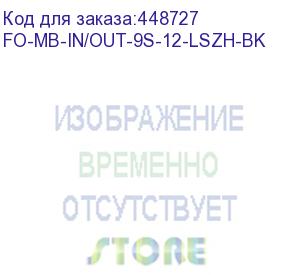 Код для заказа:448727
FO-MB-IN/OUT-9S-12-LSZH-BK

ИЗОБРАЖЕНИЕ
ВРЕМЕННО
ОТСУТСТВУЕТ
STORE